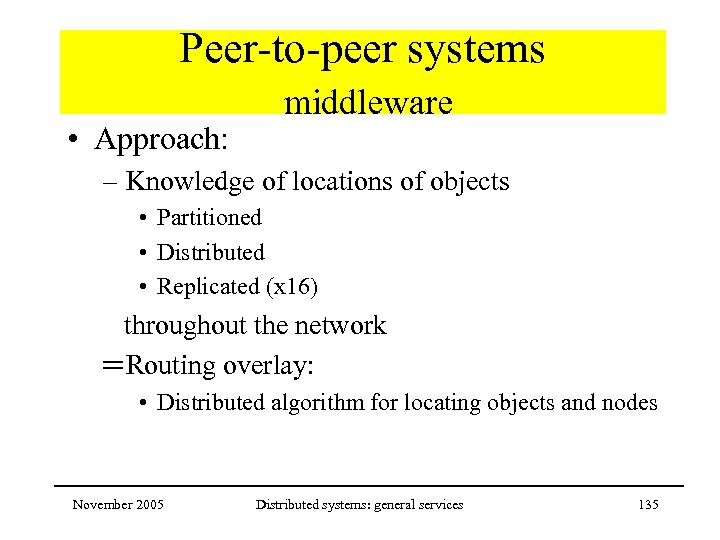 Peer-to-peer systems
middleware

• Approach:
– Knowledge of locations of objects
• Partitioned
• Distributed
• Replicated (x16)
throughout the network
═Routing overlay:
• Distributed algorithm for locating objects and nodes

November 2005 Distributed systems: general services 135